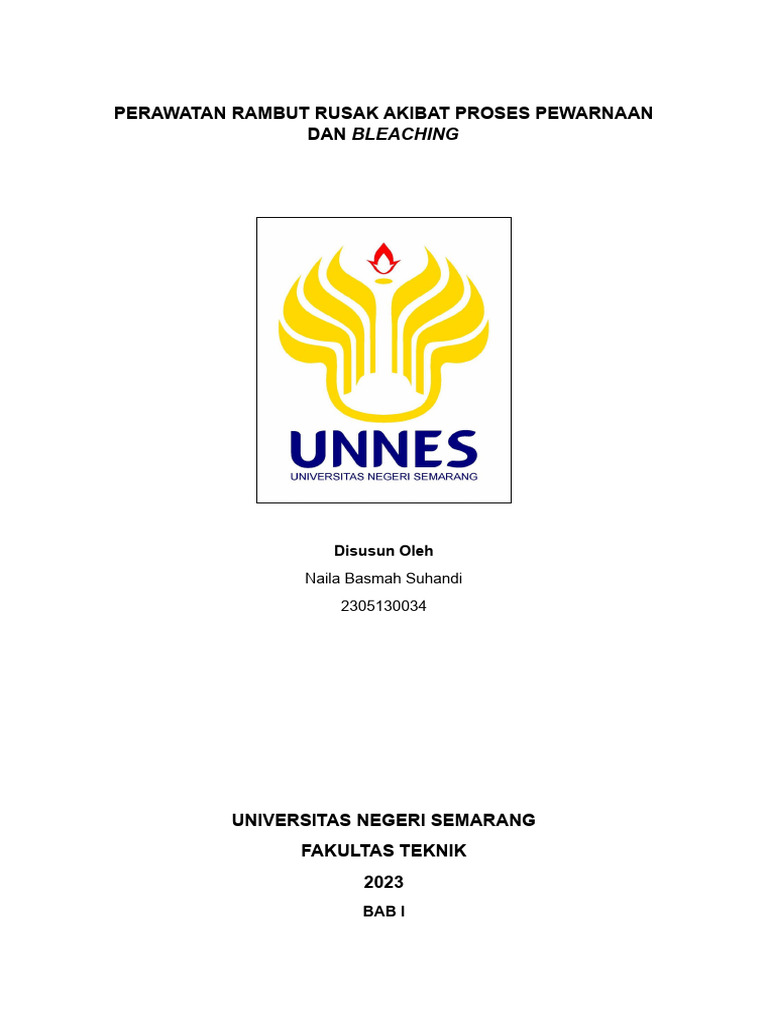 PERAWATAN RAMBUT RUSAK AKIBAT PROSES PEWARNAAN DAN BLEACHING

UNNES
UNIVERSITAS NEGERI SEMARANG

Disusun Oleh
Naila Basmah Suhandi
2305130034

UNIVERSITAS NEGERI SEMARANG
FAKULTAS TEKNIK
2023
BAB I